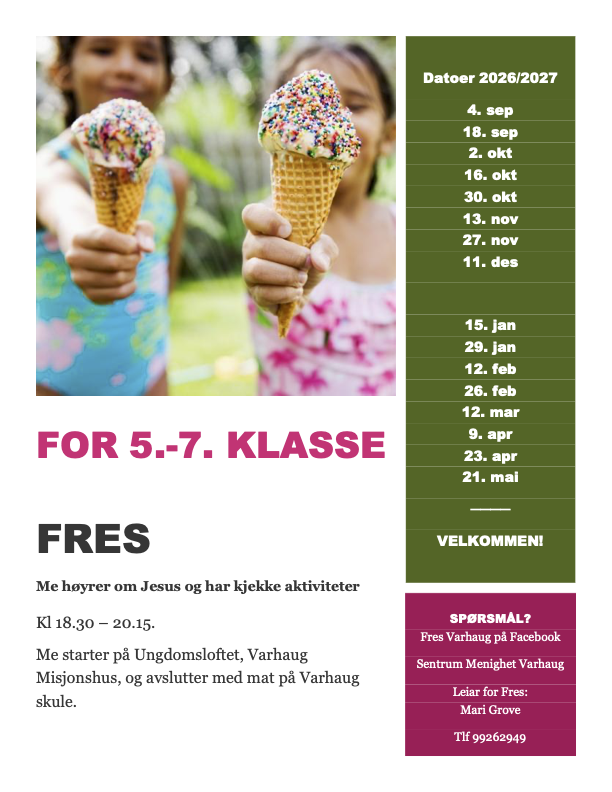 FOR 5.-7. KLASSE

FRES

Me høyrer om Jesus og har kjekke aktiviteter

Kl 18.30 – 20.15.

Me starter på Ungdomsloftet, Varhaug Misjonshus, og avslutter med mat på Varhaug skule.

Datoer 2026/2027

4. sep
18. sep
2. okt
16. okt
30. okt
13. nov
27. nov
11. des

15. jan
29. jan
12. feb
26. feb
12. mar
9. apr
23. apr
21. mai

____

VELKOMMEN!

SPØRSMÅL?
Fres Varhaug på Facebook

Sentrum Menighet Varhaug

Leiar for Fres:
Mari Grove

Tlf 99262949